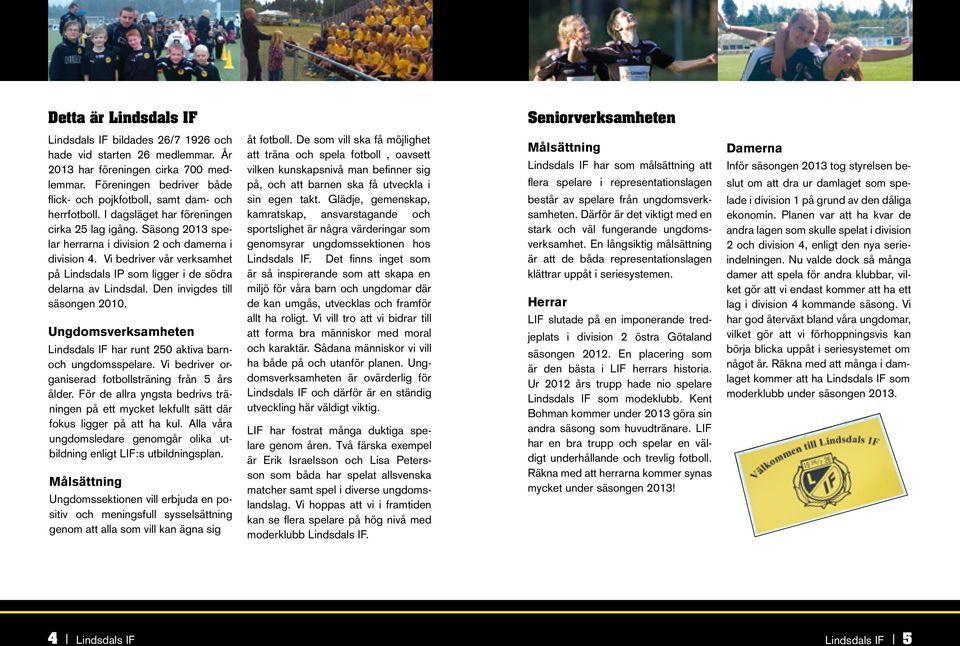 Detta är Lindsdals IF

Lindsdals IF bildades 26/7 1926 och hade vid starten 26 medlemmar. År 2013 har föreningen cirka 700 medlemmar. Föreningen bedriver både flick- och pojkfotboll, samt dam- och herrfotboll. I dagsläget har föreningen cirka 25 lag igång. Säsong 2013 spelar herrarna i division 2 och damerna i division 4. Vi bedriver vår verksamhet på Lindsdals IP som ligger i de södra delarna av Lindsdal. Den invigdes till säsongen 2010.

Ungdomsverksamheten

Lindsdals IF har runt 250 aktiva barn- och ungdomsspelare. Vi bedriver organiserad fotbollsträning från 5 års ålder. För de allra yngsta bedrivs träningen på ett mycket lekfullt sätt där fokus ligger på att ha kul. Alla våra ungdomsledare genomgår olika utbildning enligt LIF:s utbildningsplan.

Målsättning

Ungdomssektionen vill erbjuda en positiv och meningsfull sysselsättning genom att alla som vill kan ägna sig åt fotboll. De som vill ska få möjlighet att träna och spela fotboll , oavsett vilken kunskapsnivå man befinner sig på, och att barnen ska få utveckla i sin egen takt. Glädje, gemenskap, kamratskap, ansvarstagande och sportslighet är några värderingar som genomsyrar ungdomssektionen hos Lindsdals IF. Det finns inget som är så inspirerande som att skapa en miljö för våra barn och ungdomar där de kan umgås, utvecklas och framför allt ha roligt. Vi vill tro att vi bidrar till att forma bra människor med moral och karaktär. Sådana människor vi vill ha både på och utanför planen. Ungdomsverksamheten är ovärderlig för Lindsdals IF och därför är en ständig utveckling här väldigt viktig.

LIF har fostrat många duktiga spelare genom åren. Två färska exempel är Erik Israelsson och Lisa Petersson som båda har spelat allsvenska matcher samt spel i diverse ungdomslandslag. Vi hoppas att vi i framtiden kan se flera spelare på hög nivå med moderklubb Lindsdals IF.

Seniorverksamheten

Målsättning

Lindsdals IF har som målsättning att flera spelare i representationslagen består av spelare från ungdomsverksamheten. Därför är det viktigt med en stark och väl fungerande ungdomsverksamhet. En långsiktig målsättning är att de båda representationslagen klättrar uppåt i seriesystemen.

Herrar

LIF slutade på en imponerande tredjeplats i division 2 östra Götaland säsongen 2012. En placering som är den bästa i LIF herrars historia. Ur 2012 års trupp hade nio spelare Lindsdals IF som modeklubb. Kent Bohman kommer under 2013 göra sin andra säsong som huvudtränare. LIF har en bra trupp och spelar en väldigt underhållande och trevlig fotboll. Räkna med att herrarna kommer synas mycket under säsongen 2013!

Damerna

Inför säsongen 2013 tog styrelsen beslut om att dra ur damlaget som spelade i division 1 på grund av den dåliga ekonomin. Planen var att ha kvar de andra lagen som skulle spelat i division 2 och division 4, enligt den nya serieindelningen. Nu valde dock så många damer att spela för andra klubbar, vilket gör att vi endast kommer att ha ett lag i division 4 kommande säsong. Vi har god återväxt bland våra ungdomar, vilket gör att vi förhoppningsvis kan börja blicka uppåt i seriesystemet om något år. Räkna med att många i damlaget kommer att ha Lindsdals IF som moderklubb under säsongen 2013.

Välkommen till Lindsdals IF

LIF

4 | Lindsdals IF

Lindsdals IF | 5